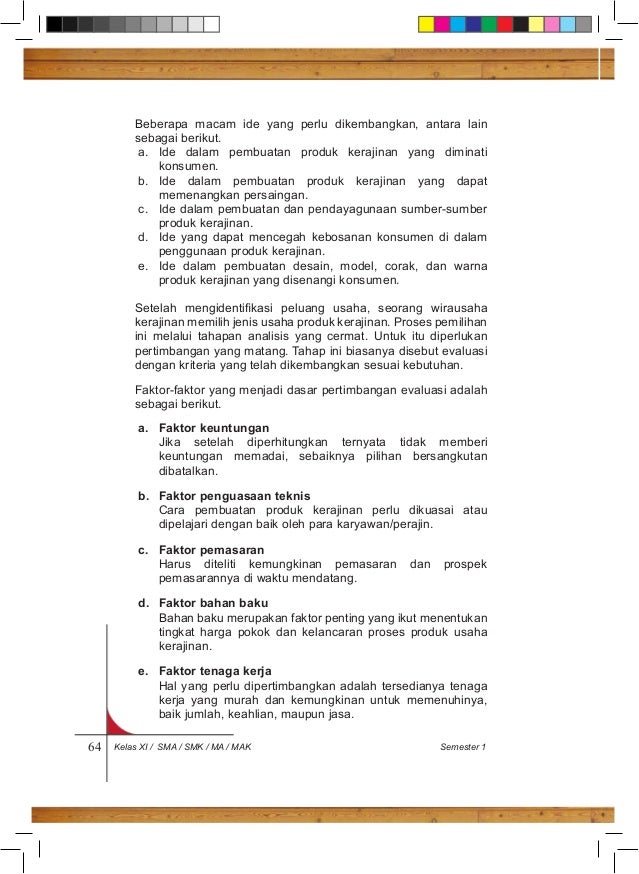 Beberapa macam ide yang perlu dikembangkan, antara lain sebagai berikut.
a. Ide dalam pembuatan produk kerajinan yang diminati konsumen.
b. Ide dalam pembuatan produk kerajinan yang dapat memenangkan persaingan.
c. Ide dalam pembuatan dan pendayagunaan sumber-sumber produk kerajinan.
d. Ide yang dapat mencegah kebosanan konsumen di dalam penggunaan produk kerajinan.
e. Ide dalam pembuatan desain, model, corak, dan warna produk kerajinan yang disenangi konsumen.

Setelah mengidentifikasi peluang usaha, seorang wirausaha kerajinan memilih jenis usaha produk kerajinan. Proses pemilihan ini melalui tahapan analisis yang cermat. Untuk itu diperlukan pertimbangan yang matang. Tahap ini biasanya disebut evaluasi dengan kriteria yang telah dikembangkan sesuai kebutuhan.

Faktor-faktor yang menjadi dasar pertimbangan evaluasi adalah sebagai berikut.

a. Faktor keuntungan
Jika setelah diperhitungkan ternyata tidak memberi keuntungan memadai, sebaiknya pilihan bersangkutan dibatalkan.

b. Faktor penguasaan teknis
Cara pembuatan produk kerajinan perlu dikuasai atau dipelajari dengan baik oleh para karyawan/perajin.

c. Faktor pemasaran
Harus diteliti kemungkinan pemasaran dan prospek pemasarannya di waktu mendatang.

d. Faktor bahan baku
Bahan baku merupakan faktor penting yang ikut menentukan tingkat harga pokok dan kelancaran proses produk usaha kerajinan.

e. Faktor tenaga kerja
Hal yang perlu dipertimbangkan adalah tersedianya tenaga kerja yang murah dan kemungkinan untuk memenuhinya, baik jumlah, keahlian, maupun jasa.

64 Kelas XI / SMA / SMK / MA / MAK Semester 1